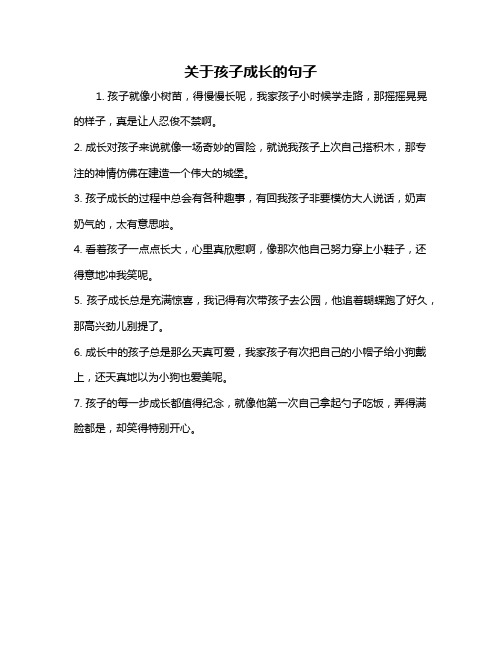 关于孩子成长的句子

1. 孩子就像小树苗，得慢慢长呢，我家孩子小时候学走路，那摇摇晃晃的样子，真是让人忍俊不禁啊。

2. 成长对孩子来说就像一场奇妙的冒险，就说我孩子上次自己搭积木，那专注的神情仿佛在建造一个伟大的城堡。

3. 孩子成长的过程中总会有各种趣事，有回我孩子非要模仿大人说话，奶声奶气的，太有意思啦。

4. 看着孩子一点点长大，心里真欣慰啊，像那次他自己努力穿上小鞋子，还得意地冲我笑呢。

5. 孩子成长总是充满惊喜，我记得有次带孩子去公园，他追着蝴蝶跑了好久，那高兴劲儿别提了。

6. 成长中的孩子总是那么天真可爱，我家孩子有次把自己的小帽子给小狗戴上，还天真地以为小狗也爱美呢。

7. 孩子的每一步成长都值得纪念，就像他第一次自己拿起勺子吃饭，弄得满脸都是，却笑得特别开心。